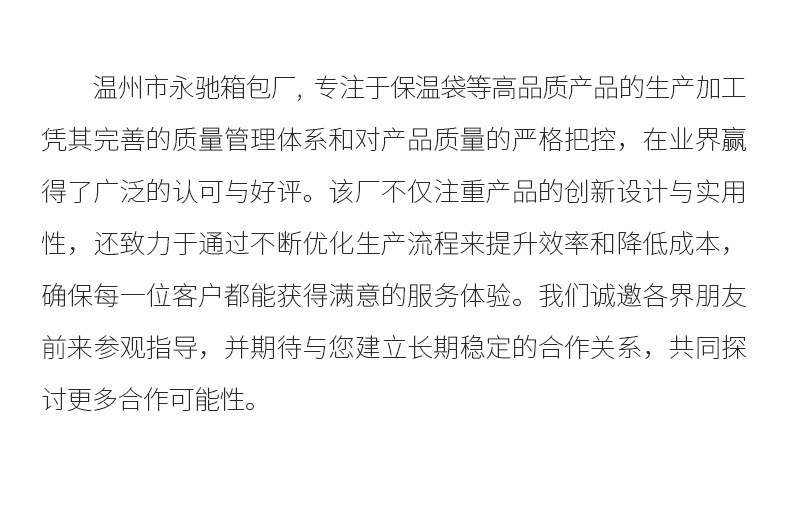 温州市永驰箱包厂，专注于保温袋等高品质产品的生产加工凭其完善的质量管理体系和对产品质量的严格把控，在业界赢得了广泛的认可与好评。该厂不仅注重产品的创新设计与实用性，还致力于通过不断优化生产流程来提升效率和降低成本，确保每一位客户都能获得满意的服务体验。我们诚邀各界朋友前来参观指导，并期待与您建立长期稳定的合作关系，共同探讨更多合作可能性。